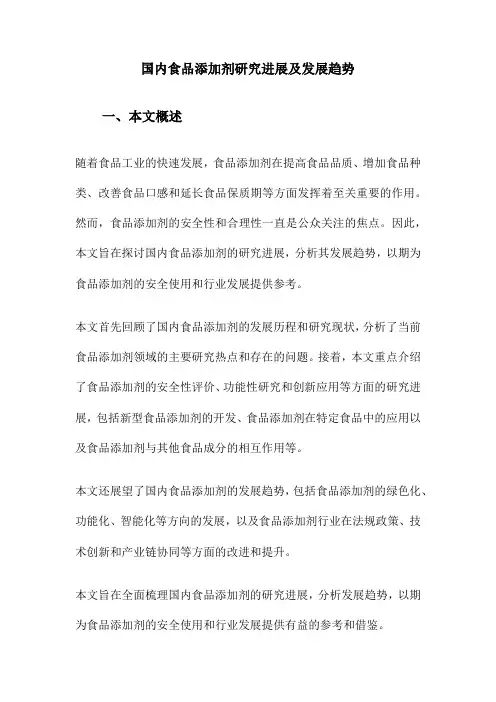 国内食品添加剂研究进展及发展趋势

一、本文概述

随着食品工业的快速发展，食品添加剂在提高食品品质、增加食品种类、改善食品口感和延长食品保质期等方面发挥着至关重要的作用。然而，食品添加剂的安全性和合理性一直是公众关注的焦点。因此，本文旨在探讨国内食品添加剂的研究进展，分析其发展趋势，以期为食品添加剂的安全使用和行业发展提供参考。

本文首先回顾了国内食品添加剂的发展历程和研究现状，分析了当前食品添加剂领域的主要研究热点和存在的问题。接着，本文重点介绍了食品添加剂的安全性评价、功能性研究和创新应用等方面的研究进展，包括新型食品添加剂的开发、食品添加剂在特定食品中的应用以及食品添加剂与其他食品成分的相互作用等。

本文还展望了国内食品添加剂的发展趋势，包括食品添加剂的绿色化、功能化、智能化等方向的发展，以及食品添加剂行业在法规政策、技术创新和产业链协同等方面的改进和提升。

本文旨在全面梳理国内食品添加剂的研究进展，分析发展趋势，以期为食品添加剂的安全使用和行业发展提供有益的参考和借鉴。